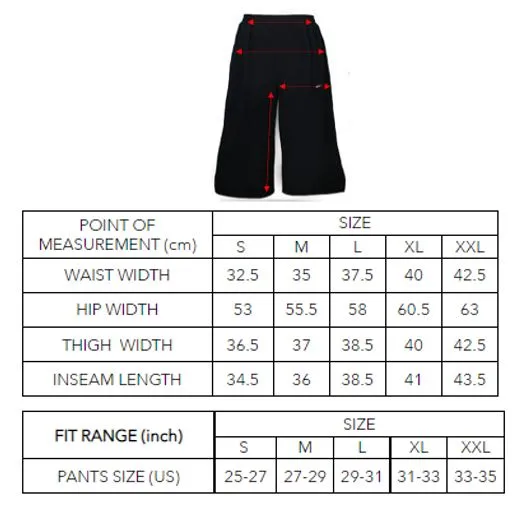 | POINT OF MEASUREMENT (cm) | SIZE | | | | |
|---|---|---|---|---|---|
| | S | M | L | XL | XXL |
| WAIST WIDTH | 32.5 | 35 | 37.5 | 40 | 42.5 |
| HIP WIDTH | 53 | 55.5 | 58 | 60.5 | 63 |
| THIGH WIDTH | 36.5 | 37 | 38.5 | 40 | 42.5 |
| INSEAM LENGTH | 34.5 | 36 | 38.5 | 41 | 43.5 |

| FIT RANGE (inch) | SIZE | | | | |
|---|---|---|---|---|---|
| | S | M | L | XL | XXL |
| PANTS SIZE (US) | 25-27 | 27-29 | 29-31 | 31-33 | 33-35 |